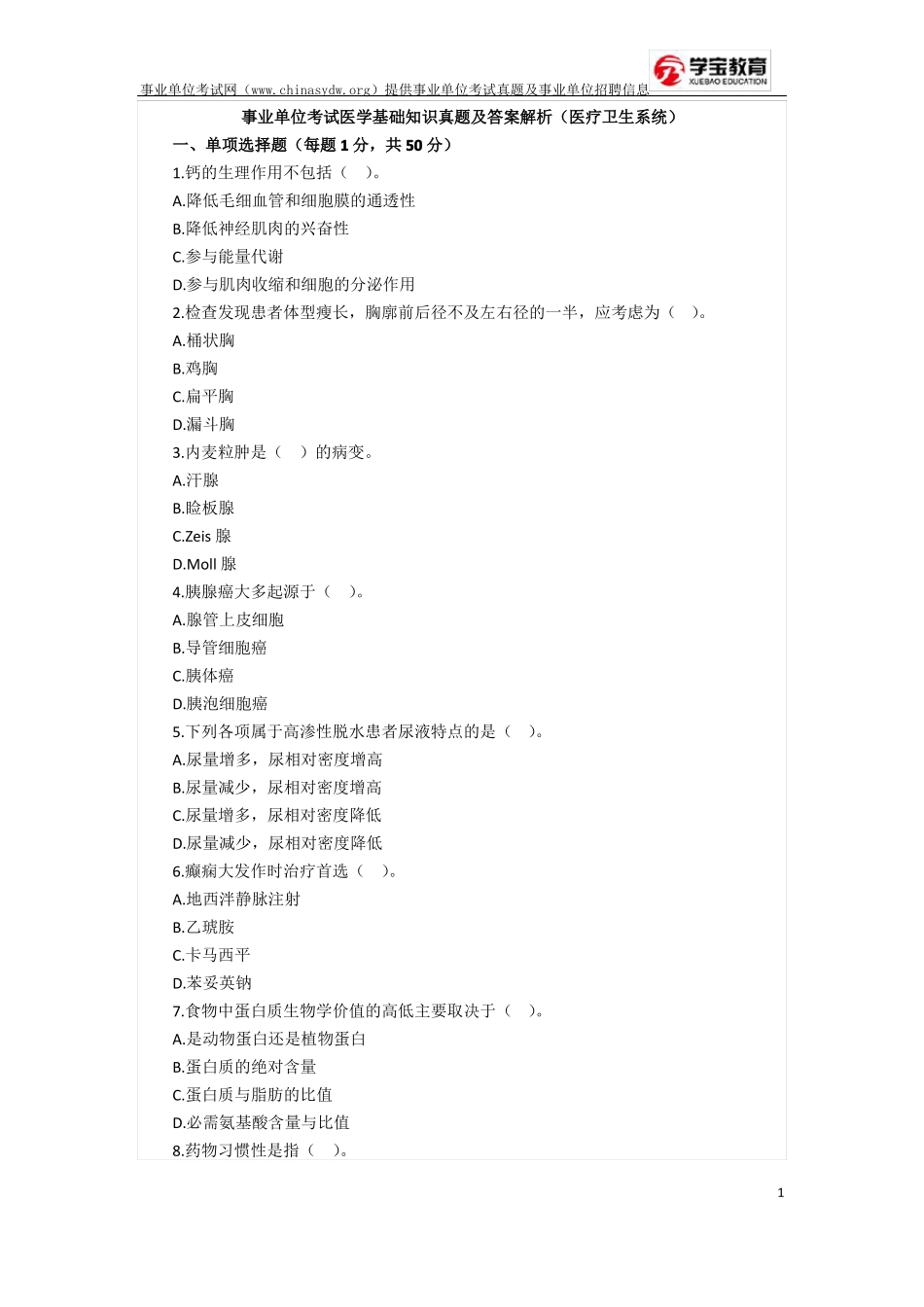 事业单位考试网（www.chinasydw.org）提供事业单位考试真题及事业单位招聘信息

学宝教育
XUEBAO EDUCATION

事业单位考试医学基础知识真题及答案解析（医疗卫生系统）

一、单项选择题（每题 1 分，共 50 分）

1.钙的生理作用不包括（ ）。
A.降低毛细血管和细胞膜的通透性
B.降低神经肌肉的兴奋性
C.参与能量代谢
D.参与肌肉收缩和细胞的分泌作用

2.检查发现患者体型瘦长，胸廓前后径不及左右径的一半，应考虑为（ ）。
A.桶状胸
B.鸡胸
C.扁平胸
D.漏斗胸

3.内麦粒肿是（ ）的病变。
A.汗腺
B.睑板腺
C.Zeis 腺
D.Moll 腺

4.胰腺癌大多起源于（ ）。
A.腺管上皮细胞
B.导管细胞癌
C.胰体癌
D.胰泡细胞癌

5.下列各项属于高渗性脱水患者尿液特点的是（ ）。
A.尿量增多，尿相对密度增高
B.尿量减少，尿相对密度增高
C.尿量增多，尿相对密度降低
D.尿量减少，尿相对密度降低

6.癫痫大发作时治疗首选（ ）。
A.地西泮静脉注射
B.乙琥胺
C.卡马西平
D.苯妥英钠

7.食物中蛋白质生物学价值的高低主要取决于（ ）。
A.是动物蛋白还是植物蛋白
B.蛋白质的绝对含量
C.蛋白质与脂肪的比值
D.必需氨基酸含量与比值

8.药物习惯性是指（ ）。

1